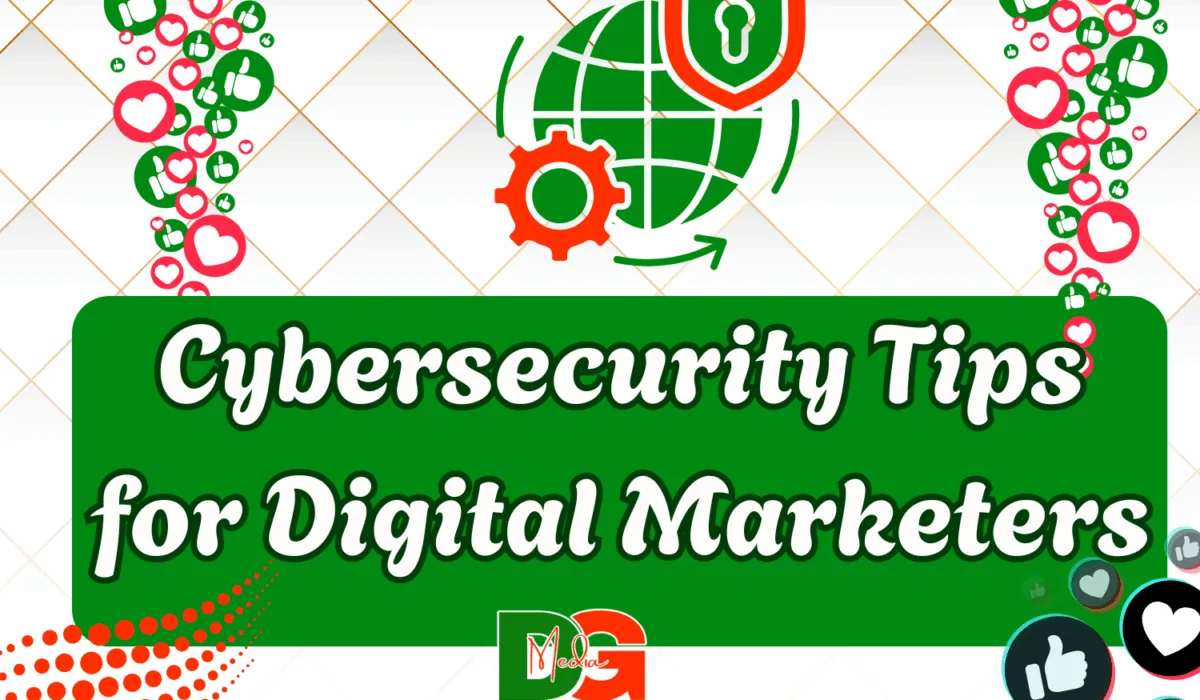 Cybersecurity Tips for Digital Marketers

DG Media